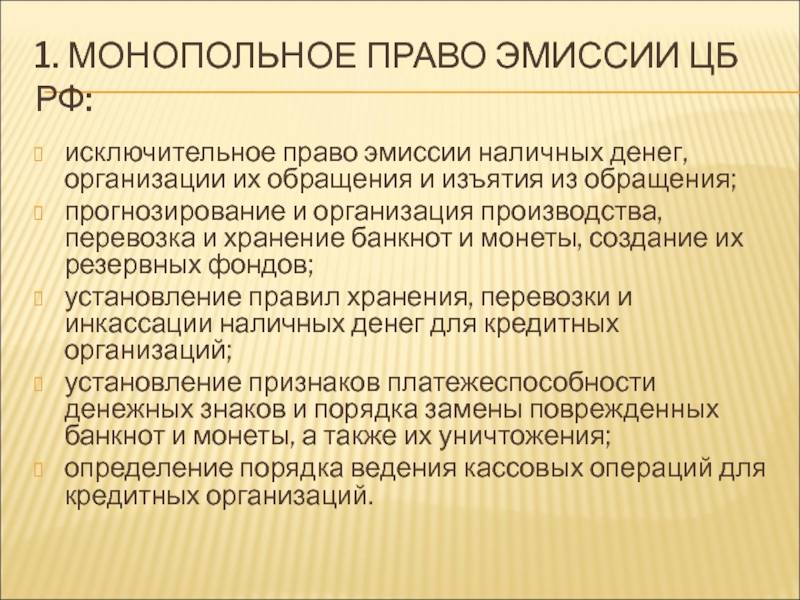 1. МОНОПОЛЬНОЕ ПРАВО ЭМИССИИ ЦБ РФ:

исключительное право эмиссии наличных денег, организации их обращения и изъятия из обращения;

прогнозирование и организация производства, перевозка и хранение банкнот и монеты, создание их резервных фондов;

установление правил хранения, перевозки и инкассации наличных денег для кредитных организаций;

установление признаков платежеспособности денежных знаков и порядка замены поврежденных банкнот и монеты, а также их уничтожения;

определение порядка ведения кассовых операций для кредитных организаций.